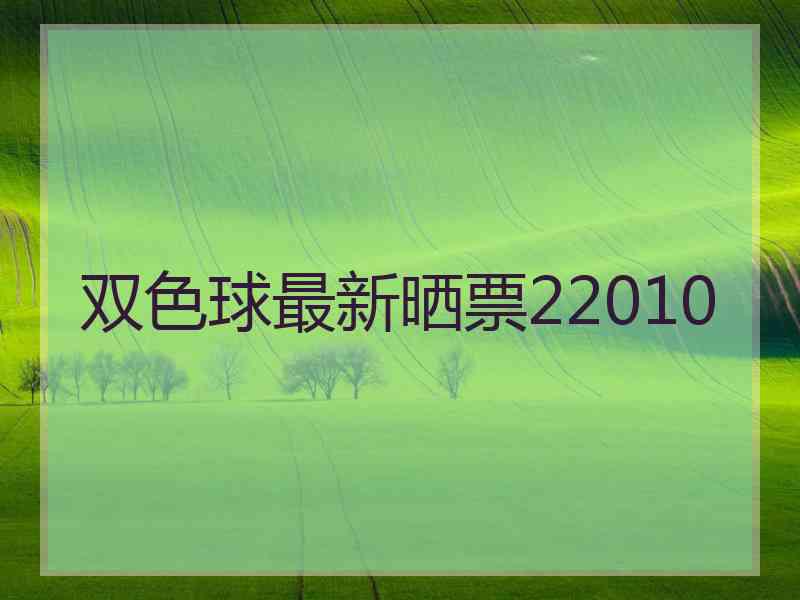 双色球最新晒票22010